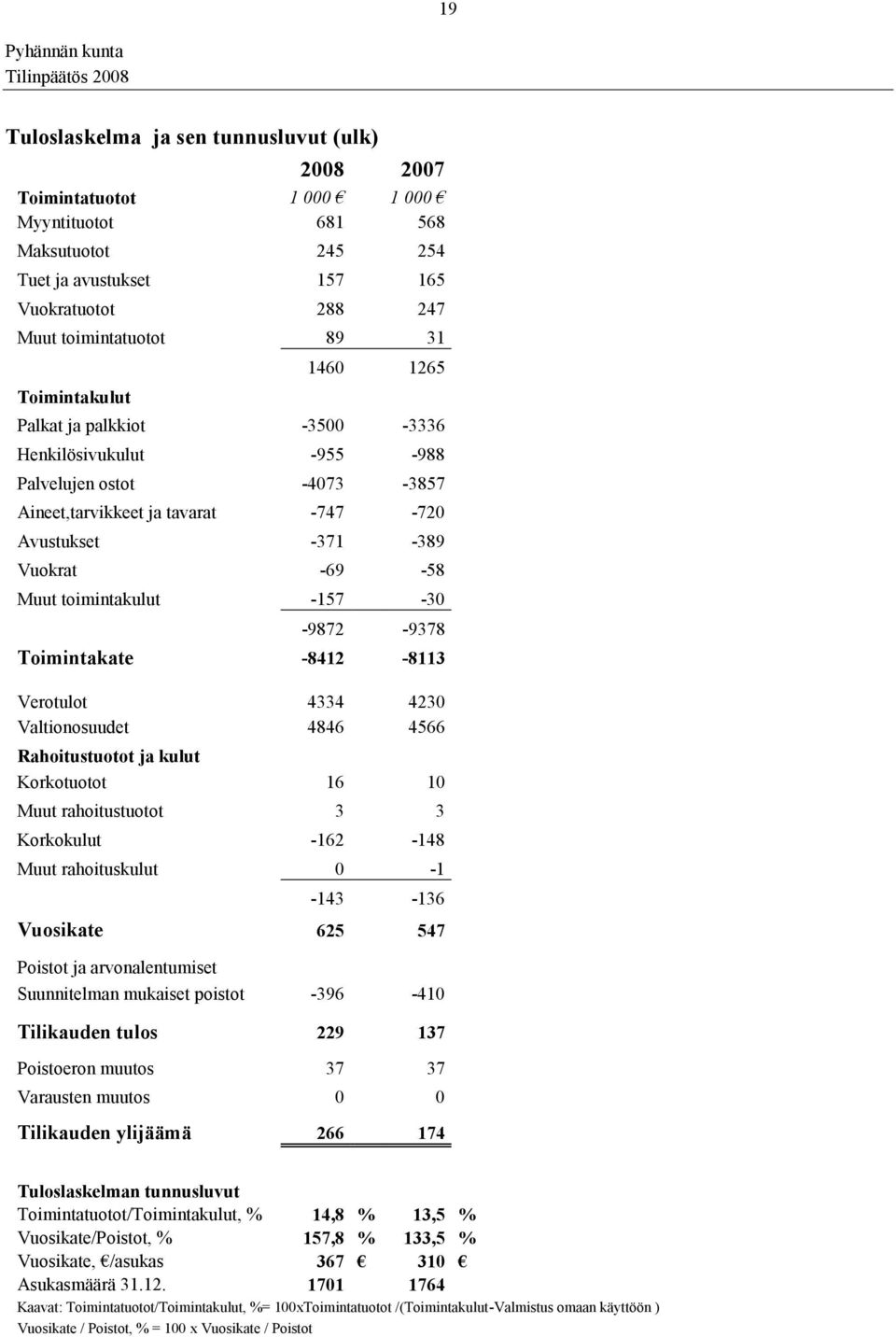 19

Pyhännän kunta
Tilinpäätös 2008

Tuloslaskelma ja sen tunnusluvut (ulk)

| | 2008 | 2007 |
|---|---|---|
| Toimintatuotot | 1 000 € | 1 000 € |
| Myyntituotot | 681 | 568 |
| Maksutuotot | 245 | 254 |
| Tuet ja avustukset | 157 | 165 |
| Vuokratuotot | 288 | 247 |
| Muut toimintatuotot | 89 | 31 |
| | 1460 | 1265 |
| Toimintakulut | | |
| Palkat ja palkkiot | -3500 | -3336 |
| Henkilösivukulut | -955 | -988 |
| Palvelujen ostot | -4073 | -3857 |
| Aineet,tarvikkeet ja tavarat | -747 | -720 |
| Avustukset | -371 | -389 |
| Vuokrat | -69 | -58 |
| Muut toimintakulut | -157 | -30 |
| | -9872 | -9378 |
| Toimintakate | -8412 | -8113 |
| Verotulot | 4334 | 4230 |
| Valtionosuudet | 4846 | 4566 |
| Rahoitustuotot ja kulut | | |
| Korkotuotot | 16 | 10 |
| Muut rahoitustuotot | 3 | 3 |
| Korkokulut | -162 | -148 |
| Muut rahoituskulut | 0 | -1 |
| | -143 | -136 |
| Vuosikate | 625 | 547 |
| Poistot ja arvonalentumiset | | |
| Suunnitelman mukaiset poistot | -396 | -410 |
| Tilikauden tulos | 229 | 137 |
| Poistoeron muutos | 37 | 37 |
| Varausten muutos | 0 | 0 |
| Tilikauden ylijäämä | 266 | 174 |

Tuloslaskelman tunnusluvut

| | | | | |
|---|---|---|---|---|
| Toimintatuotot/Toimintakulut, % | 14,8 | % | 13,5 | % |
| Vuosikate/Poistot, % | 157,8 | % | 133,5 | % |
| Vuosikate, €/asukas | 367 | € | 310 | € |
| Asukasmäärä 31.12. | 1701 | | 1764 | |

Kaavat: Toimintatuotot/Toimintakulut, %= 100xToimintatuotot /(Toimintakulut-Valmistus omaan käyttöön )
Vuosikate / Poistot, % = 100 x Vuosikate / Poistot